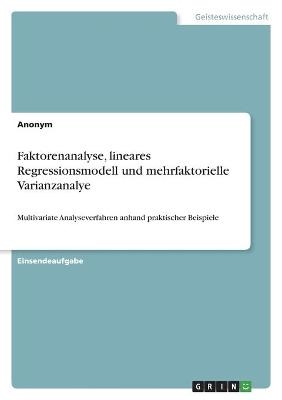 Geisteswissenschaft

Anonym

Faktorenanalyse, lineares Regressionsmodell und mehrfaktorielle Varianzanalye

Multivariate Analyseverfahren anhand praktischer Beispiele

Einsendeaufgabe

GRIN